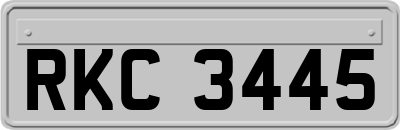 RKC 3445